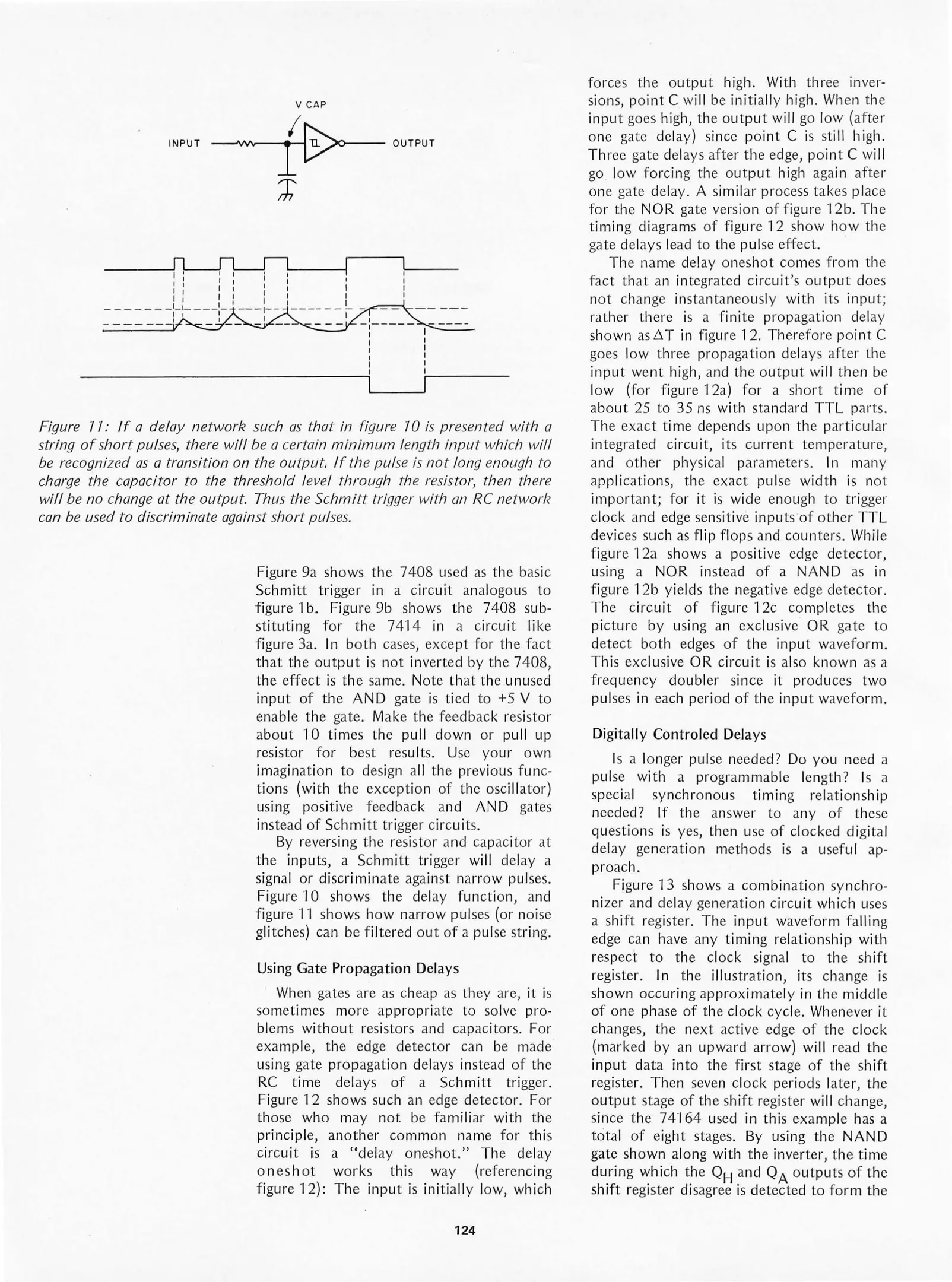 V CAP

INPUT

OUTPUT

Figure 11: If a delay network such as that in figure 10 is presented with a string of short pulses, there will be a certain minimum length input which will be recognized as a transition on the output. If the pulse is not long enough to charge the capacitor to the threshold level through the resistor, then there will be no change at the output. Thus the Schmitt trigger with an RC network can be used to discriminate against short pulses.

Figure 9a shows the 7408 used as the basic Schmitt trigger in a circuit analogous to figure 1b. Figure 9b shows the 7408 substituting for the 7414 in a circuit like figure 3a. In both cases, except for the fact that the output is not inverted by the 7408, the effect is the same. Note that the unused input of the AND gate is tied to +5 V to enable the gate. Make the feedback resistor about 10 times the pull down or pull up resistor for best results. Use your own imagination to design all the previous functions (with the exception of the oscillator) using positive feedback and AND gates instead of Schmitt trigger circuits.

By reversing the resistor and capacitor at the inputs, a Schmitt trigger will delay a signal or discriminate against narrow pulses. Figure 10 shows the delay function, and figure 11 shows how narrow pulses (or noise glitches) can be filtered out of a pulse string.

Using Gate Propagation Delays

When gates are as cheap as they are, it is sometimes more appropriate to solve problems without resistors and capacitors. For example, the edge detector can be made using gate propagation delays instead of the RC time delays of a Schmitt trigger. Figure 12 shows such an edge detector. For those who may not be familiar with the principle, another common name for this circuit is a "delay oneshot." The delay oneshot works this way (referencing figure 12): The input is initially low, which forces the output high. With three inversions, point C will be initially high. When the input goes high, the output will go low (after one gate delay) since point C is still high. Three gate delays after the edge, point C will go low forcing the output high again after one gate delay. A similar process takes place for the NOR gate version of figure 12b. The timing diagrams of figure 12 show how the gate delays lead to the pulse effect.

The name delay oneshot comes from the fact that an integrated circuit's output does not change instantaneously with its input; rather there is a finite propagation delay shown as $\Delta T$ in figure 12. Therefore point C goes low three propagation delays after the input went high, and the output will then be low (for figure 12a) for a short time of about 25 to 35 ns with standard TTL parts. The exact time depends upon the particular integrated circuit, its current temperature, and other physical parameters. In many applications, the exact pulse width is not important; for it is wide enough to trigger clock and edge sensitive inputs of other TTL devices such as flip flops and counters. While figure 12a shows a positive edge detector, using a NOR instead of a NAND as in figure 12b yields the negative edge detector. The circuit of figure 12c completes the picture by using an exclusive OR gate to detect both edges of the input waveform. This exclusive OR circuit is also known as a frequency doubler since it produces two pulses in each period of the input waveform.

Digitally Controled Delays

Is a longer pulse needed? Do you need a pulse with a programmable length? Is a special synchronous timing relationship needed? If the answer to any of these questions is yes, then use of clocked digital delay generation methods is a useful approach.

Figure 13 shows a combination synchronizer and delay generation circuit which uses a shift register. The input waveform falling edge can have any timing relationship with respect to the clock signal to the shift register. In the illustration, its change is shown occuring approximately in the middle of one phase of the clock cycle. Whenever it changes, the next active edge of the clock (marked by an upward arrow) will read the input data into the first stage of the shift register. Then seven clock periods later, the output stage of the shift register will change, since the 74164 used in this example has a total of eight stages. By using the NAND gate shown along with the inverter, the time during which the $Q_H$ and $Q_A$ outputs of the shift register disagree is detected to form the

124